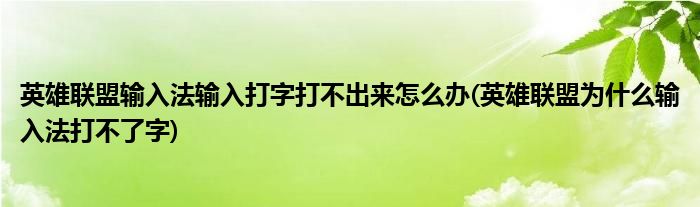 英雄联盟输入法输入打字打不出来怎么办(英雄联盟为什么输入法打不了字)